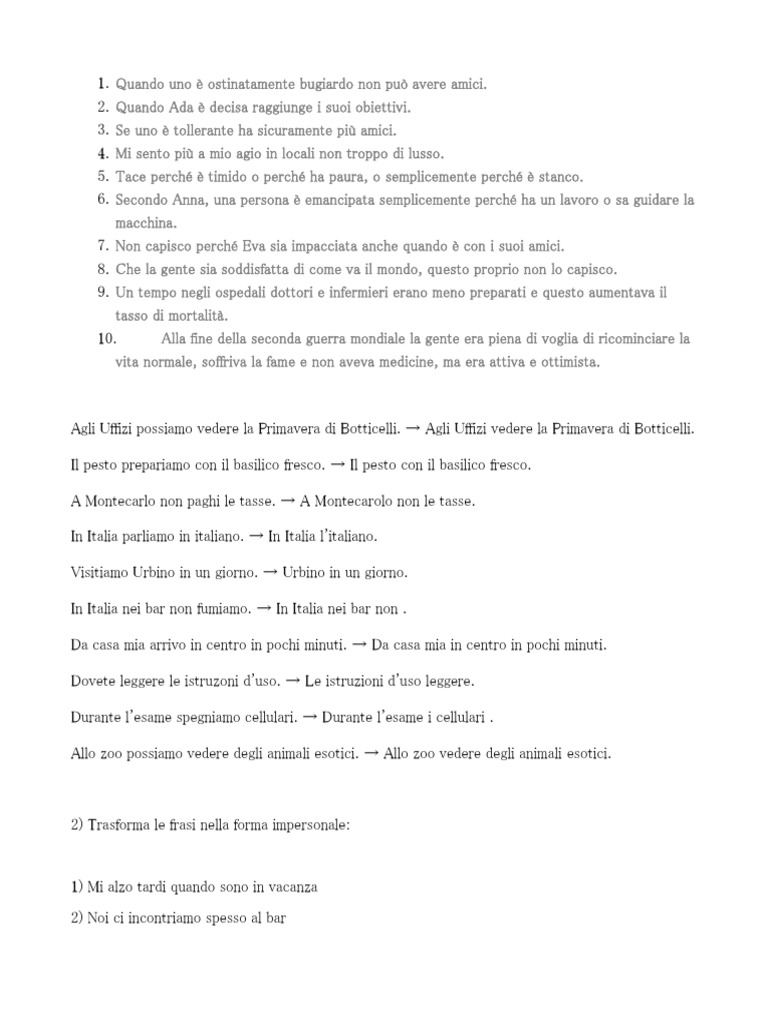 1. Quando uno è ostinatamente bugiardo non può avere amici.
2. Quando Ada è decisa raggiunge i suoi obiettivi.
3. Se uno è tollerante ha sicuramente più amici.
4. Mi sento più a mio agio in locali non troppo di lusso.
5. Tace perché è timido o perché ha paura, o semplicemente perché è stanco.
6. Secondo Anna, una persona è emancipata semplicemente perché ha un lavoro o sa guidare la macchina.
7. Non capisco perché Eva sia impacciata anche quando è con i suoi amici.
8. Che la gente sia soddisfatta di come va il mondo, questo proprio non lo capisco.
9. Un tempo negli ospedali dottori e infermieri erano meno preparati e questo aumentava il tasso di mortalità.
10. Alla fine della seconda guerra mondiale la gente era piena di voglia di ricominciare la vita normale, soffriva la fame e non aveva medicine, ma era attiva e ottimista.

Agli Uffizi possiamo vedere la Primavera di Botticelli. → Agli Uffizi vedere la Primavera di Botticelli.

Il pesto prepariamo con il basilico fresco. → Il pesto con il basilico fresco.

A Montecarlo non paghi le tasse. → A Montecarolo non le tasse.

In Italia parliamo in italiano. → In Italia l'italiano.

Visitiamo Urbino in un giorno. → Urbino in un giorno.

In Italia nei bar non fumiamo. → In Italia nei bar non .

Da casa mia arrivo in centro in pochi minuti. → Da casa mia in centro in pochi minuti.

Dovete leggere le istruzoni d'uso. → Le istruzioni d'uso leggere.

Durante l'esame spegniamo cellulari. → Durante l'esame i cellulari .

Allo zoo possiamo vedere degli animali esotici. → Allo zoo vedere degli animali esotici.

2) Trasforma le frasi nella forma impersonale:

1) Mi alzo tardi quando sono in vacanza
2) Noi ci incontriamo spesso al bar